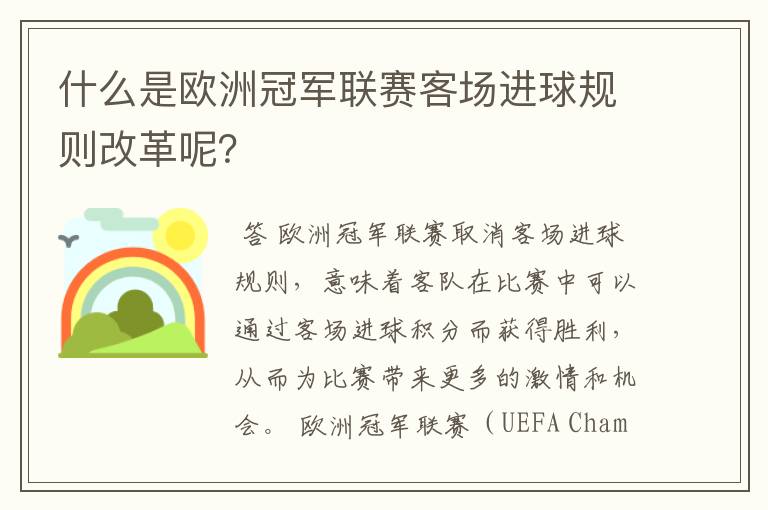 什么是欧洲冠军联赛客场进球规则改革呢?

答 欧洲冠军联赛取消客场进球规则，意味着客队在比赛中可以通过客场进球积分而获得胜利，从而为比赛带来更多的激情和机会。 欧洲冠军联赛（UEFA Cham